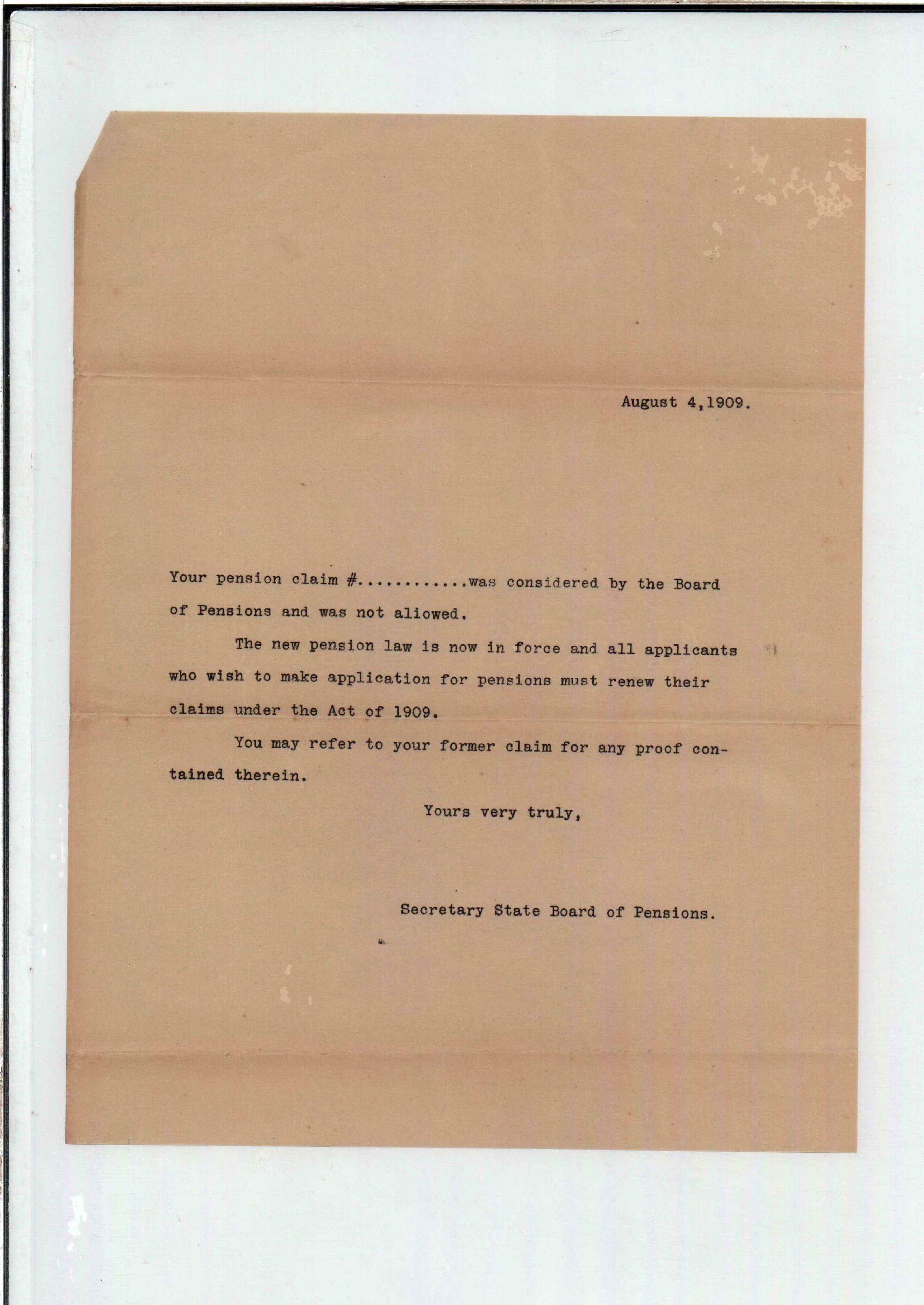 August 4,1909.

Your pension claim #...........was considered by the Board of Pensions and was not allowed.

The new pension law is now in force and all applicants who wish to make application for pensions must renew their claims under the Act of 1909.

You may refer to your former claim for any proof contained therein.

Yours very truly,

Secretary State Board of Pensions.